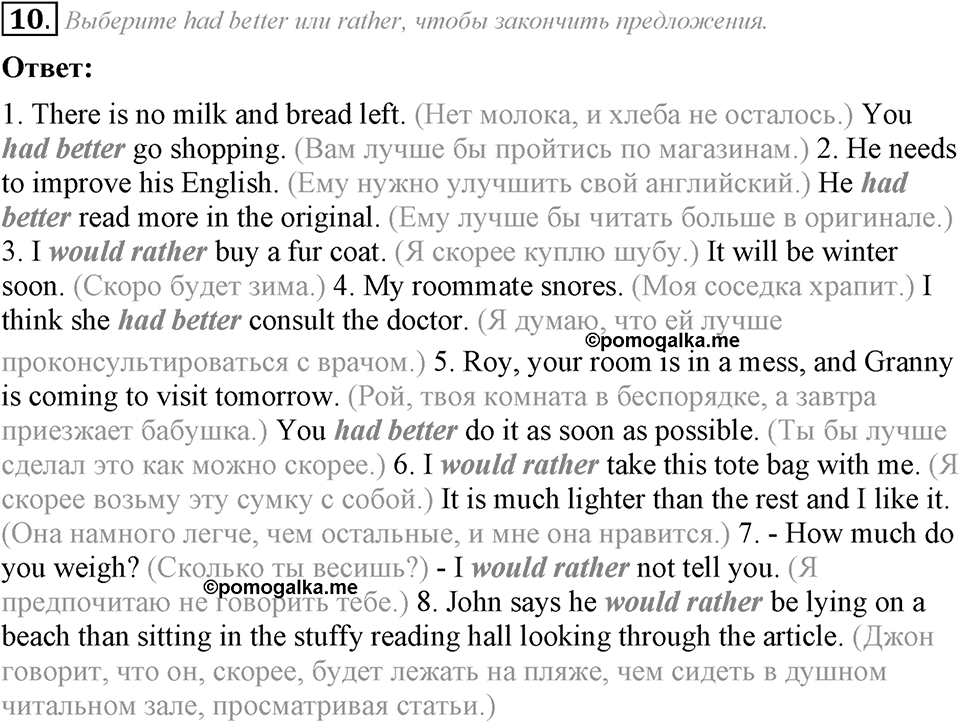 10. Выберите had better или rather, чтобы закончить предложения.

Ответ:

1. There is no milk and bread left. (Нет молока, и хлеба не осталось.) You had better go shopping. (Вам лучше бы пройтись по магазинам.) 2. He needs to improve his English. (Ему нужно улучшить свой английский.) He had better read more in the original. (Ему лучше бы читать больше в оригинале.) 3. I would rather buy a fur coat. (Я скорее куплю шубу.) It will be winter soon. (Скоро будет зима.) 4. My roommate snores. (Моя соседка храпит.) I think she had better consult the doctor. (Я думаю, что ей лучше проконсультироваться с врачом.) 5. Roy, your room is in a mess, and Granny is coming to visit tomorrow. (Рой, твоя комната в беспорядке, а завтра приезжает бабушка.) You had better do it as soon as possible. (Ты бы лучше сделал это как можно скорее.) 6. I would rather take this tote bag with me. (Я скорее возьму эту сумку с собой.) It is much lighter than the rest and I like it. (Она намного легче, чем остальные, и мне она нравится.) 7. - How much do you weigh? (Сколько ты весишь?) - I would rather not tell you. (Я предпочитаю не говорить тебе.) 8. John says he would rather be lying on a beach than sitting in the stuffy reading hall looking through the article. (Джон говорит, что он, скорее, будет лежать на пляже, чем сидеть в душном читальном зале, просматривая статьи.)

©pomogalka.me
©pomogalka.me